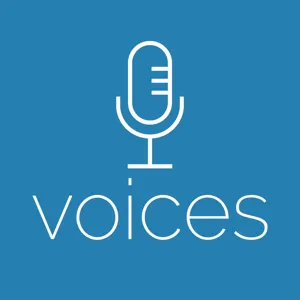 voices